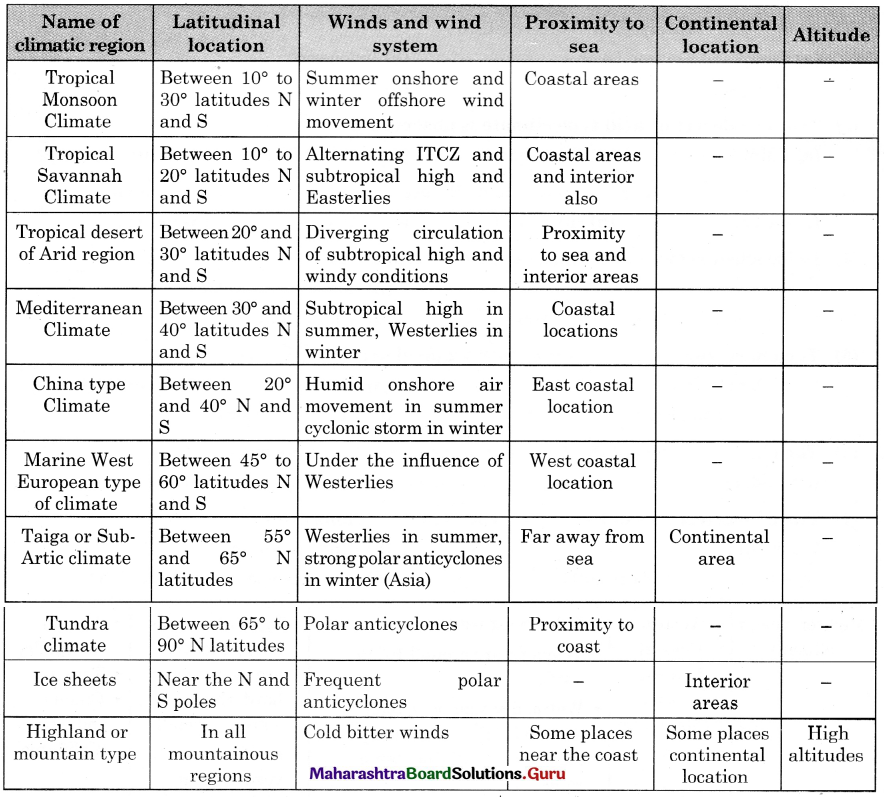 | Name of climatic region | Latitudinal location | Winds and wind system | Proximity to sea | Continental location | Altitude |
|---|---|---|---|---|---|
| Tropical Monsoon Climate | Between 10° to 30° latitudes N and S | Summer onshore and winter offshore wind movement | Coastal areas | – | – |
| Tropical Savannah Climate | Between 10° to 20° latitudes N and S | Alternating ITCZ and subtropical high and Easterlies | Coastal areas and interior also | – | – |
| Tropical desert of Arid region | Between 20° and 30° latitudes N and S | Diverging circulation of subtropical high and windy conditions | Proximity to sea and interior areas | – | – |
| Mediterranean Climate | Between 30° and 40° latitudes N and S | Subtropical high in summer, Westerlies in winter | Coastal locations | – | – |
| China type Climate | Between 20° and 40° N and S | Humid onshore air movement in summer cyclonic storm in winter | East coastal location | – | – |
| Marine West European type of climate | Between 45° to 60° latitudes N and S | Under the influence of Westerlies | West coastal location | – | – |
| Taiga or Sub-Artic climate | Between 55° and 65° N latitudes | Westerlies in summer, strong polar anticyclones in winter (Asia) | Far away from sea | Continental area | – |
| Tundra climate | Between 65° to 90° N latitudes | Polar anticyclones | Proximity to coast | – | – |
| Ice sheets | Near the N and S poles | Frequent polar anticyclones | – | Interior areas | – |
| Highland or mountain type | In all mountainous regions | Cold bitter winds | Some places near the coast | Some places continental location | High altitudes |

MaharashtraBoardSolutions.Guru